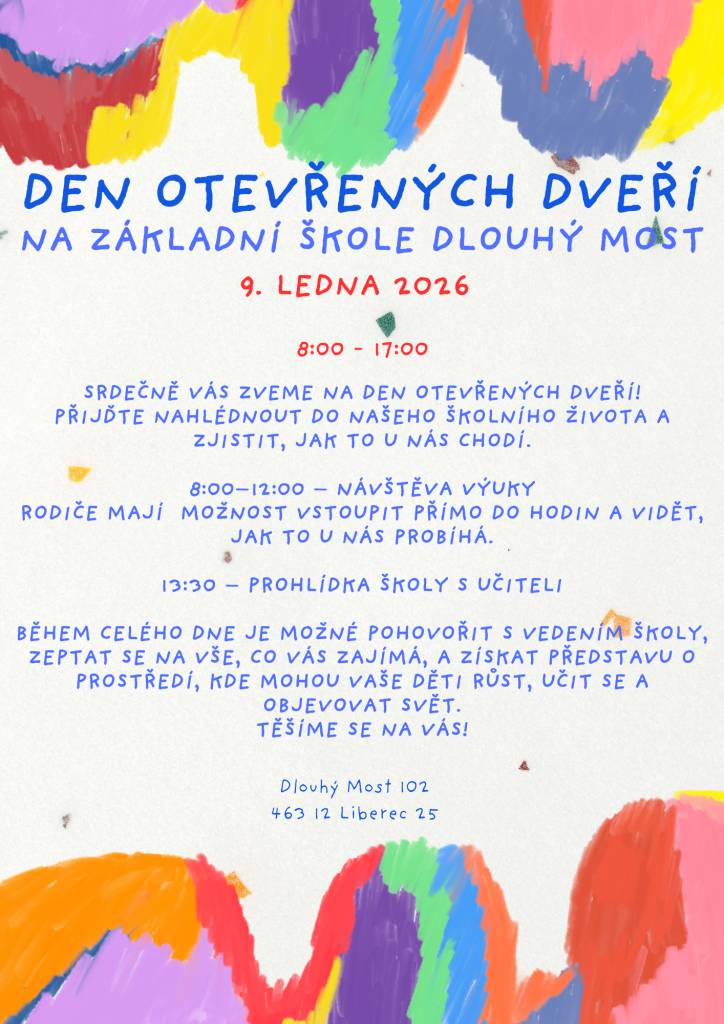 DEN OTEVŘENÝCH DVEŘÍ
NA ZÁKLADNÍ ŠKOLE DLOUHÝ MOST
9. LEDNA 2026

8:00 - 17:00

SRDEČNĚ VÁS ZVEME NA DEN OTEVŘENÝCH DVEŘÍ! PŘIJĎTE NAHLÉDNOUT DO NAŠEHO ŠKOLNÍHO ŽIVOTA A ZJISTIT, JAK TO U NÁS CHODÍ.

8:00–12:00 – NÁVŠTĚVA VÝUKY
RODIČE MAJÍ MOŽNOST VSTOUPIT PŘÍMO DO HODIN A VIDĚT, JAK TO U NÁS PROBÍHÁ.

13:30 – PROHLÍDKA ŠKOLY S UČITELI

BĚHEM CELÉHO DNE JE MOŽNÉ POHOVOŘIT S VEDENÍM ŠKOLY, ZEPTAT SE NA VŠE, CO VÁS ZAJÍMÁ, A ZÍSKAT PŘEDSTAVU O PROSTŘEDÍ, KDE MOHOU VAŠE DĚTI RŮST, UČIT SE A OBJEVOVAT SVĚT.
TĚŠÍME SE NA VÁS!

Dlouhý Most 102
463 12 Liberec 25